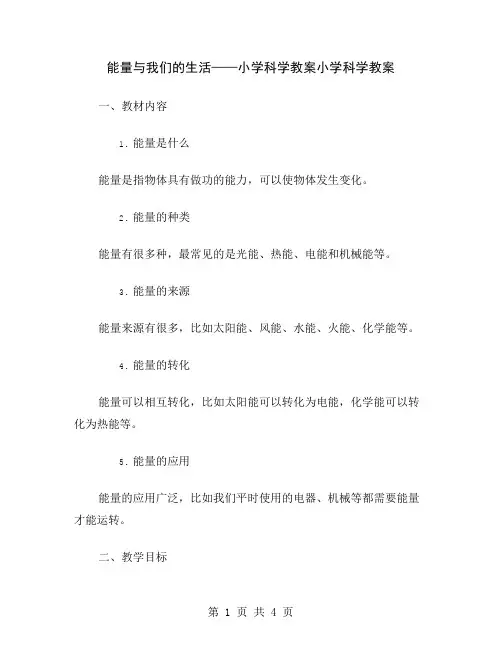 能量与我们的生活——小学科学教案小学科学教案

一、教材内容

1. 能量是什么

能量是指物体具有做功的能力，可以使物体发生变化。

2. 能量的种类

能量有很多种，最常见的是光能、热能、电能和机械能等。

3. 能量的来源

能量来源有很多，比如太阳能、风能、水能、火能、化学能等。

4. 能量的转化

能量可以相互转化，比如太阳能可以转化为电能，化学能可以转化为热能等。

5. 能量的应用

能量的应用广泛，比如我们平时使用的电器、机械等都需要能量才能运转。

二、教学目标

第 1 页 共 4 页